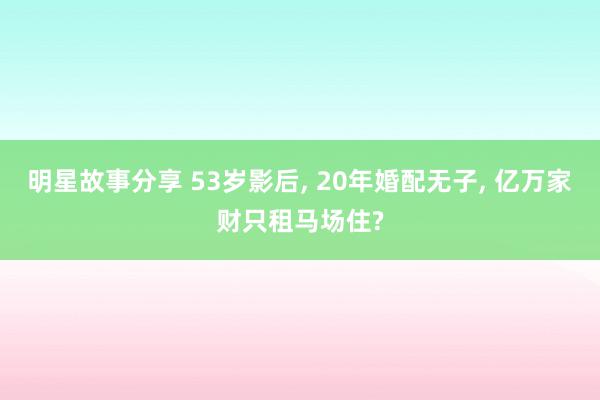 明星故事分享 53岁影后, 20年婚配无子, 亿万家财只租马场住?